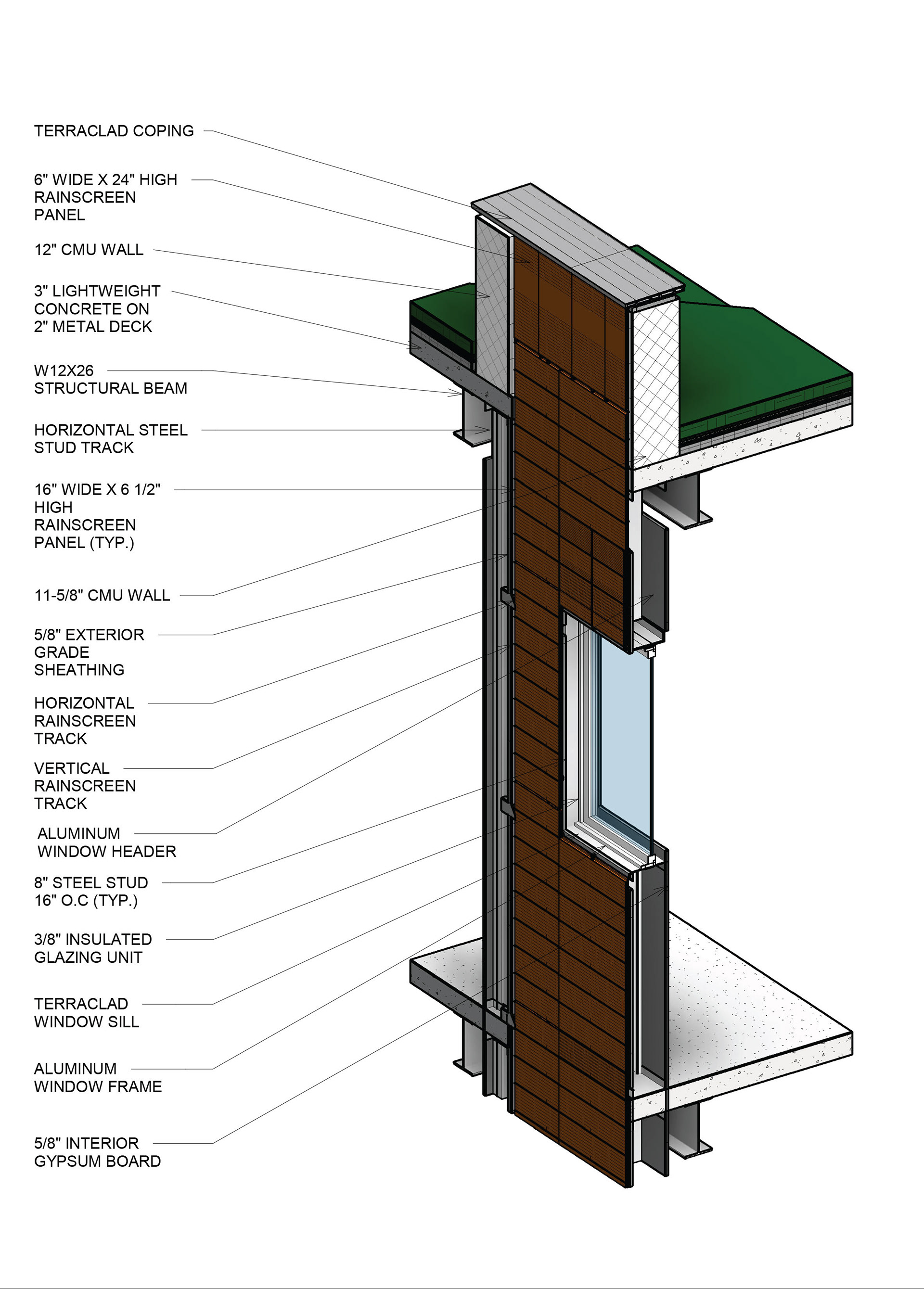 TERRACLAD COPING

6" WIDE X 24" HIGH RAINSCREEN PANEL

12" CMU WALL

3" LIGHTWEIGHT CONCRETE ON 2" METAL DECK

W12X26 STRUCTURAL BEAM

HORIZONTAL STEEL STUD TRACK

16" WIDE X 6 1/2" HIGH RAINSCREEN PANEL (TYP.)

11-5/8" CMU WALL

5/8" EXTERIOR GRADE SHEATHING

HORIZONTAL RAINSCREEN TRACK

VERTICAL RAINSCREEN TRACK

ALUMINUM WINDOW HEADER

8" STEEL STUD 16" O.C (TYP.)

3/8" INSULATED GLAZING UNIT

TERRACLAD WINDOW SILL

ALUMINUM WINDOW FRAME

5/8" INTERIOR GYPSUM BOARD